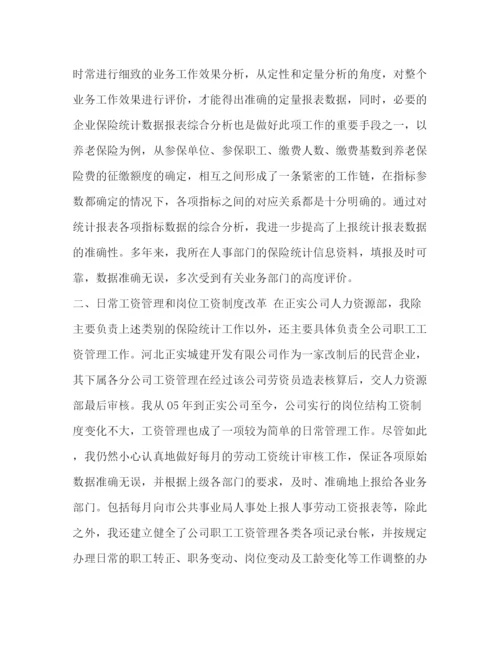 时常进行细致的业务工作效果分析，从定性和定量分析的角度，对整个业务工作效果进行评价，才能得出准确的定量报表数据，同时，必要的企业保险统计数据报表综合分析也是做好此项工作的重要手段之一，以养老保险为例，从参保单位、参保职工、缴费人数、缴费基数到养老保险费的征缴额度的确定，相互之间形成了一条紧密的工作链，在指标参数都确定的情况下，各项指标之间的对应关系都是十分明确的。通过对统计报表各项指标数据的综合分析，我进一步提高了上报统计报表数据的准确性。多年来，我所在人事部门的保险统计信息资料，填报及时可靠，数据准确无误，多次受到有关业务部门的高度评价。

二、日常工资管理和岗位工资制度改革 在正实公司人力资源部，我除主要负责上述类别的保险统计工作以外，还主要具体负责全公司职工工资管理工作。河北正实城建开发有限公司作为一家改制后的民营企业，其下属各分公司工资管理在经过该公司劳资员造表核算后，交人力资源部最后审核。我从05年到正实公司至今，公司实行的岗位结构工资制度变化不大，工资管理也成了一项较为简单的日常管理工作。尽管如此，我仍然小心认真地做好每月的劳动工资统计审核工作，保证各项原始数据准确无误，并根据上级各部门的要求，及时、准确地上报给各业务部门。包括每月向市公共事业局人事处上报人事劳动工资报表等，除此之外，我还建立健全了公司职工工资管理各类各项记录台帐，并按规定办理日常的职工转正、职务变动、岗位变动及工龄变化等工作调整的办